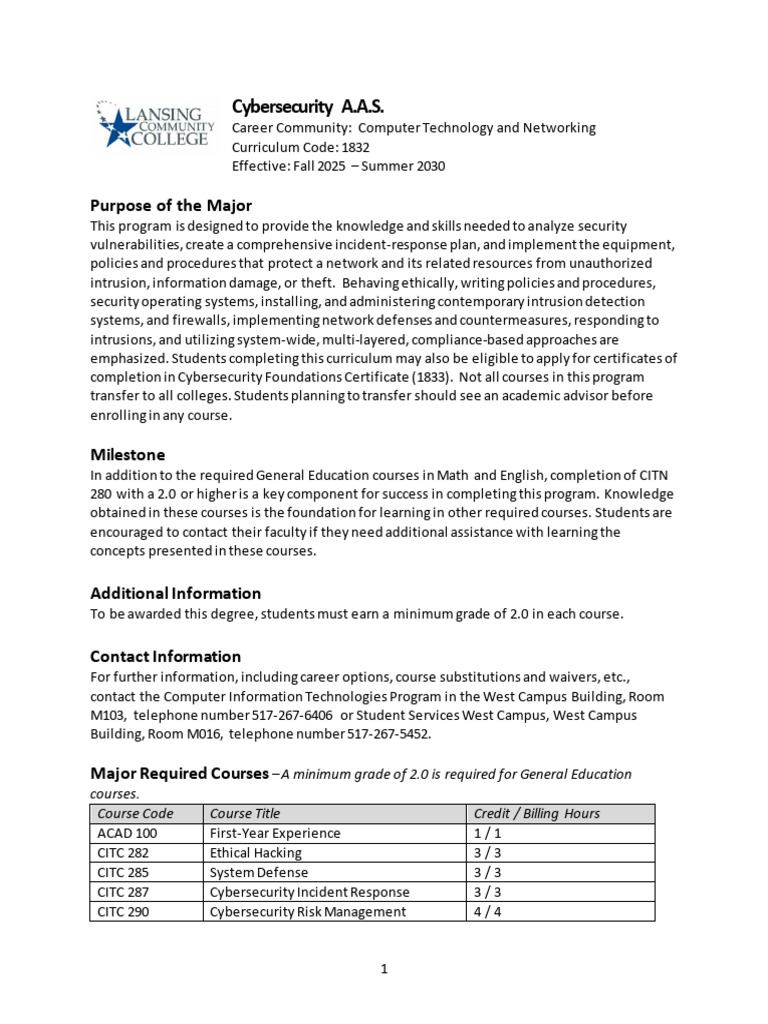 LANSING COMMUNITY COLLEGE

Cybersecurity A.A.S.
Career Community: Computer Technology and Networking
Curriculum Code: 1832
Effective: Fall 2025 – Summer 2030

Purpose of the Major
This program is designed to provide the knowledge and skills needed to analyze security vulnerabilities, create a comprehensive incident-response plan, and implement the equipment, policies and procedures that protect a network and its related resources from unauthorized intrusion, information damage, or theft. Behaving ethically, writing policies and procedures, security operating systems, installing, and administering contemporary intrusion detection systems, and firewalls, implementing network defenses and countermeasures, responding to intrusions, and utilizing system-wide, multi-layered, compliance-based approaches are emphasized. Students completing this curriculum may also be eligible to apply for certificates of completion in Cybersecurity Foundations Certificate (1833). Not all courses in this program transfer to all colleges. Students planning to transfer should see an academic advisor before enrolling in any course.

Milestone
In addition to the required General Education courses in Math and English, completion of CITN 280 with a 2.0 or higher is a key component for success in completing this program. Knowledge obtained in these courses is the foundation for learning in other required courses. Students are encouraged to contact their faculty if they need additional assistance with learning the concepts presented in these courses.

Additional Information
To be awarded this degree, students must earn a minimum grade of 2.0 in each course.

Contact Information
For further information, including career options, course substitutions and waivers, etc., contact the Computer Information Technologies Program in the West Campus Building, Room M103, telephone number 517-267-6406 or Student Services West Campus, West Campus Building, Room M016, telephone number 517-267-5452.

Major Required Courses – A minimum grade of 2.0 is required for General Education courses.

| Course Code | Course Title | Credit / Billing Hours |
|---|---|---|
| ACAD 100 | First-Year Experience | 1 / 1 |
| CITC 282 | Ethical Hacking | 3 / 3 |
| CITC 285 | System Defense | 3 / 3 |
| CITC 287 | Cybersecurity Incident Response | 3 / 3 |
| CITC 290 | Cybersecurity Risk Management | 4 / 4 |

1